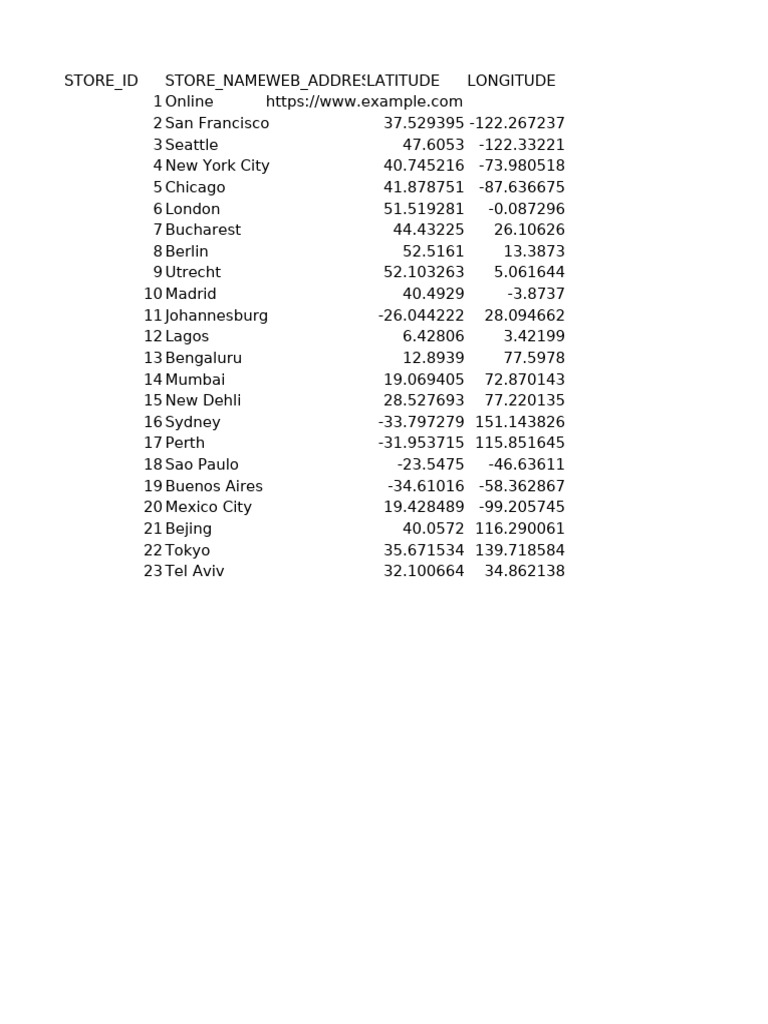 | STORE_ID | STORE_NAME | WEB_ADDRES | LATITUDE | LONGITUDE |
|---|---|---|---|---|
| 1 | Online | https://www.example.com | | |
| 2 | San Francisco | | 37.529395 | -122.267237 |
| 3 | Seattle | | 47.6053 | -122.33221 |
| 4 | New York City | | 40.745216 | -73.980518 |
| 5 | Chicago | | 41.878751 | -87.636675 |
| 6 | London | | 51.519281 | -0.087296 |
| 7 | Bucharest | | 44.43225 | 26.10626 |
| 8 | Berlin | | 52.5161 | 13.3873 |
| 9 | Utrecht | | 52.103263 | 5.061644 |
| 10 | Madrid | | 40.4929 | -3.8737 |
| 11 | Johannesburg | | -26.044222 | 28.094662 |
| 12 | Lagos | | 6.42806 | 3.42199 |
| 13 | Bengaluru | | 12.8939 | 77.5978 |
| 14 | Mumbai | | 19.069405 | 72.870143 |
| 15 | New Dehli | | 28.527693 | 77.220135 |
| 16 | Sydney | | -33.797279 | 151.143826 |
| 17 | Perth | | -31.953715 | 115.851645 |
| 18 | Sao Paulo | | -23.5475 | -46.63611 |
| 19 | Buenos Aires | | -34.61016 | -58.362867 |
| 20 | Mexico City | | 19.428489 | -99.205745 |
| 21 | Bejing | | 40.0572 | 116.290061 |
| 22 | Tokyo | | 35.671534 | 139.718584 |
| 23 | Tel Aviv | | 32.100664 | 34.862138 |